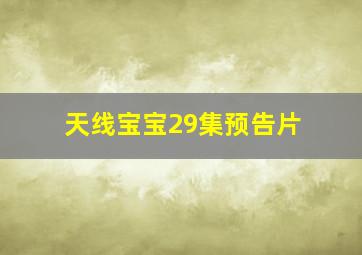 天线宝宝29集预告片